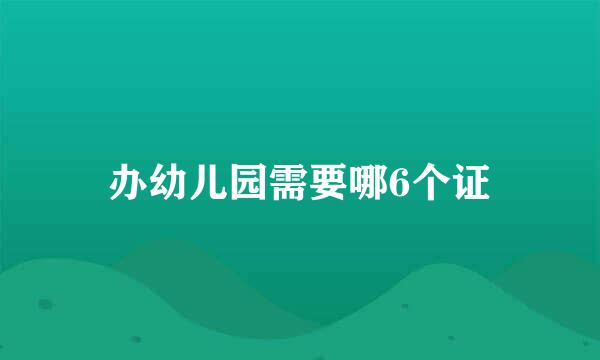 办幼儿园需要哪6个证